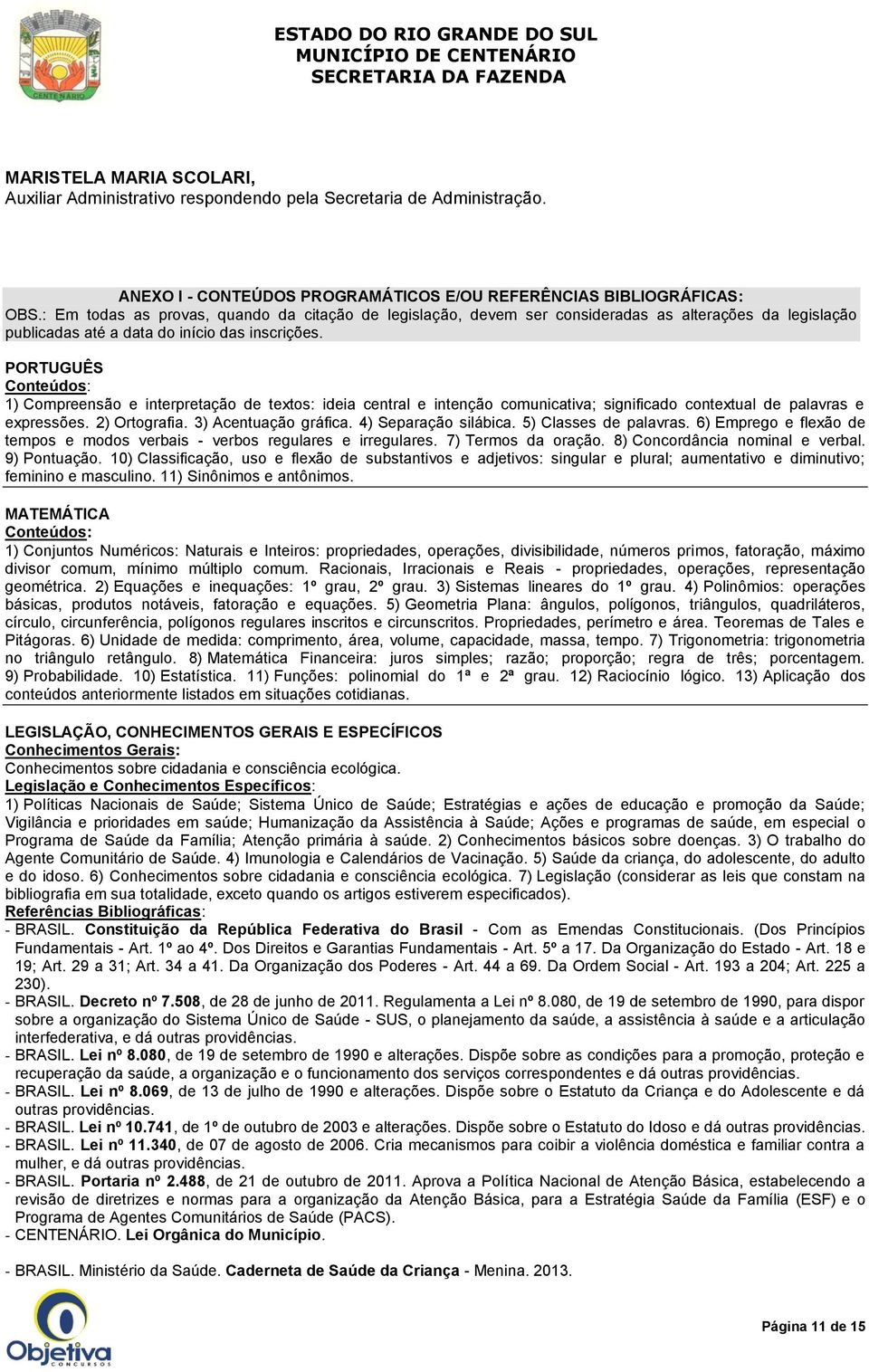 CENTENÁRIO

ESTADO DO RIO GRANDE DO SUL
MUNICÍPIO DE CENTENÁRIO
SECRETARIA DA FAZENDA

MARISTELA MARIA SCOLARI,
Auxiliar Administrativo respondendo pela Secretaria de Administração.

ANEXO I - CONTEÚDOS PROGRAMÁTICOS E/OU REFERÊNCIAS BIBLIOGRÁFICAS:
OBS.: Em todas as provas, quando da citação de legislação, devem ser consideradas as alterações da legislação publicadas até a data do início das inscrições.

PORTUGUÊS
Conteúdos:
1) Compreensão e interpretação de textos: ideia central e intenção comunicativa; significado contextual de palavras e expressões. 2) Ortografia. 3) Acentuação gráfica. 4) Separação silábica. 5) Classes de palavras. 6) Emprego e flexão de tempos e modos verbais - verbos regulares e irregulares. 7) Termos da oração. 8) Concordância nominal e verbal. 9) Pontuação. 10) Classificação, uso e flexão de substantivos e adjetivos: singular e plural; aumentativo e diminutivo; feminino e masculino. 11) Sinônimos e antônimos.

MATEMÁTICA
Conteúdos:
1) Conjuntos Numéricos: Naturais e Inteiros: propriedades, operações, divisibilidade, números primos, fatoração, máximo divisor comum, mínimo múltiplo comum. Racionais, Irracionais e Reais - propriedades, operações, representação geométrica. 2) Equações e inequações: 1º grau, 2º grau. 3) Sistemas lineares do 1º grau. 4) Polinômios: operações básicas, produtos notáveis, fatoração e equações. 5) Geometria Plana: ângulos, polígonos, triângulos, quadriláteros, círculo, circunferência, polígonos regulares inscritos e circunscritos. Propriedades, perímetro e área. Teoremas de Tales e Pitágoras. 6) Unidade de medida: comprimento, área, volume, capacidade, massa, tempo. 7) Trigonometria: trigonometria no triângulo retângulo. 8) Matemática Financeira: juros simples; razão; proporção; regra de três; porcentagem. 9) Probabilidade. 10) Estatística. 11) Funções: polinomial do 1ª e 2ª grau. 12) Raciocínio lógico. 13) Aplicação dos conteúdos anteriormente listados em situações cotidianas.

LEGISLAÇÃO, CONHECIMENTOS GERAIS E ESPECÍFICOS
Conhecimentos Gerais:
Conhecimentos sobre cidadania e consciência ecológica.
Legislação e Conhecimentos Específicos:
1) Políticas Nacionais de Saúde; Sistema Único de Saúde; Estratégias e ações de educação e promoção da Saúde; Vigilância e prioridades em saúde; Humanização da Assistência à Saúde; Ações e programas de saúde, em especial o Programa de Saúde da Família; Atenção primária à saúde. 2) Conhecimentos básicos sobre doenças. 3) O trabalho do Agente Comunitário de Saúde. 4) Imunologia e Calendários de Vacinação. 5) Saúde da criança, do adolescente, do adulto e do idoso. 6) Conhecimentos sobre cidadania e consciência ecológica. 7) Legislação (considerar as leis que constam na bibliografia em sua totalidade, exceto quando os artigos estiverem especificados).
Referências Bibliográficas:
- BRASIL. Constituição da República Federativa do Brasil - Com as Emendas Constitucionais. (Dos Princípios Fundamentais - Art. 1º ao 4º. Dos Direitos e Garantias Fundamentais - Art. 5º a 17. Da Organização do Estado - Art. 18 e 19; Art. 29 a 31; Art. 34 a 41. Da Organização dos Poderes - Art. 44 a 69. Da Ordem Social - Art. 193 a 204; Art. 225 a 230).
- BRASIL. Decreto nº 7.508, de 28 de junho de 2011. Regulamenta a Lei nº 8.080, de 19 de setembro de 1990, para dispor sobre a organização do Sistema Único de Saúde - SUS, o planejamento da saúde, a assistência à saúde e a articulação interfederativa, e dá outras providências.
- BRASIL. Lei nº 8.080, de 19 de setembro de 1990 e alterações. Dispõe sobre as condições para a promoção, proteção e recuperação da saúde, a organização e o funcionamento dos serviços correspondentes e dá outras providências.
- BRASIL. Lei nº 8.069, de 13 de julho de 1990 e alterações. Dispõe sobre o Estatuto da Criança e do Adolescente e dá outras providências.
- BRASIL. Lei nº 10.741, de 1º de outubro de 2003 e alterações. Dispõe sobre o Estatuto do Idoso e dá outras providências.
- BRASIL. Lei nº 11.340, de 07 de agosto de 2006. Cria mecanismos para coibir a violência doméstica e familiar contra a mulher, e dá outras providências.
- BRASIL. Portaria nº 2.488, de 21 de outubro de 2011. Aprova a Política Nacional de Atenção Básica, estabelecendo a revisão de diretrizes e normas para a organização da Atenção Básica, para a Estratégia Saúde da Família (ESF) e o Programa de Agentes Comunitários de Saúde (PACS).
- CENTENÁRIO. Lei Orgânica do Município.

- BRASIL. Ministério da Saúde. Caderneta de Saúde da Criança - Menina. 2013.

Objetiva CONCURSOS

Página 11 de 15